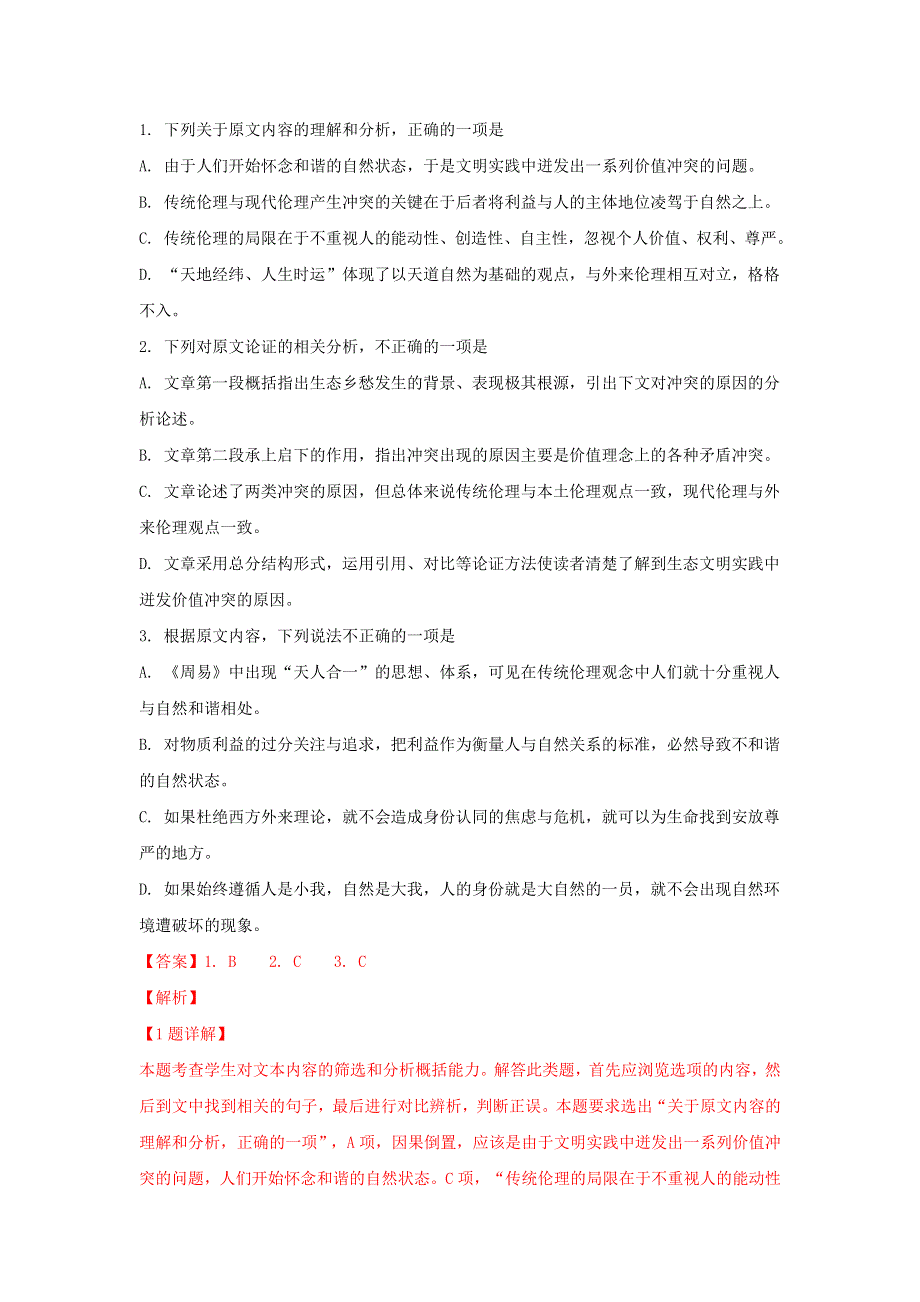 1. 下列关于原文内容的理解和分析，正确的一项是

A. 由于人们开始怀念和谐的自然状态，于是文明实践中迸发出一系列价值冲突的问题。

B. 传统伦理与现代伦理产生冲突的关键在于后者将利益与人的主体地位凌驾于自然之上。

C. 传统伦理的局限在于不重视人的能动性、创造性、自主性，忽视个人价值、权利、尊严。

D. “天地经纬、人生时运”体现了以天道自然为基础的观点，与外来伦理相互对立，格格不入。

2. 下列对原文论证的相关分析，不正确的一项是

A. 文章第一段概括指出生态乡愁发生的背景、表现极其根源，引出下文对冲突的原因的分析论述。

B. 文章第二段承上启下的作用，指出冲突出现的原因主要是价值理念上的各种矛盾冲突。

C. 文章论述了两类冲突的原因，但总体来说传统伦理与本土伦理观点一致，现代伦理与外来伦理观点一致。

D. 文章采用总分结构形式，运用引用、对比等论证方法使读者清楚了解到生态文明实践中迸发价值冲突的原因。

3. 根据原文内容，下列说法不正确的一项是

A. 《周易》中出现“天人合一”的思想、体系，可见在传统伦理观念中人们就十分重视人与自然和谐相处。

B. 对物质利益的过分关注与追求，把利益作为衡量人与自然关系的标准，必然导致不和谐的自然状态。

C. 如果杜绝西方外来理论，就不会造成身份认同的焦虑与危机，就可以为生命找到安放尊严的地方。

D. 如果始终遵循人是小我，自然是大我，人的身份就是大自然的一员，就不会出现自然环境遭破坏的现象。

【答案】1. B  2. C  3. C

【解析】

【1题详解】

本题考查学生对文本内容的筛选和分析概括能力。解答此类题，首先应浏览选项的内容，然后到文中找到相关的句子，最后进行对比辨析，判断正误。本题要求选出“关于原文内容的理解和分析，正确的一项”，A项，因果倒置，应该是由于文明实践中迸发出一系列价值冲突的问题，人们开始怀念和谐的自然状态。C项，“传统伦理的局限在于不重视人的能动性